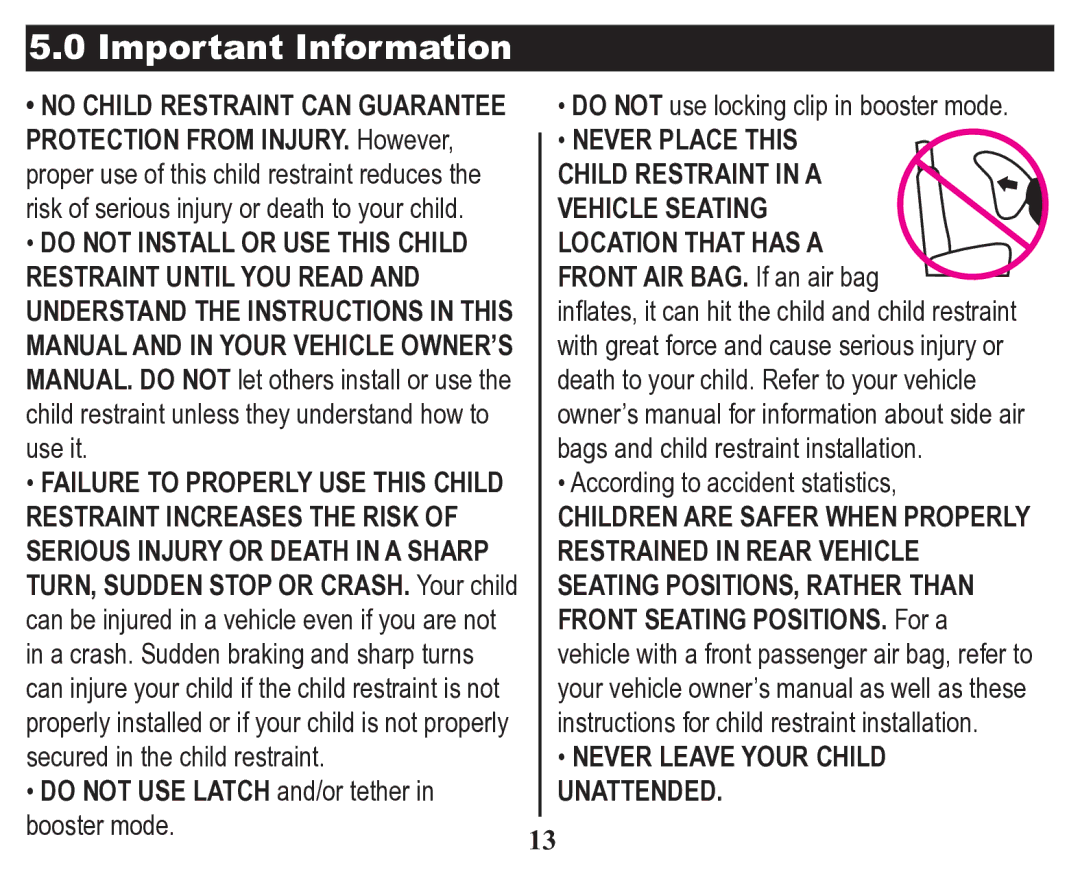 5.0 Important Information

• NO CHILD RESTRAINT CAN GUARANTEE PROTECTION FROM INJURY. However, proper use of this child restraint reduces the risk of serious injury or death to your child.

• DO NOT INSTALL OR USE THIS CHILD RESTRAINT UNTIL YOU READ AND UNDERSTAND THE INSTRUCTIONS IN THIS MANUAL AND IN YOUR VEHICLE OWNER'S MANUAL. DO NOT let others install or use the child restraint unless they understand how to use it.

• FAILURE TO PROPERLY USE THIS CHILD RESTRAINT INCREASES THE RISK OF SERIOUS INJURY OR DEATH IN A SHARP TURN, SUDDEN STOP OR CRASH. Your child can be injured in a vehicle even if you are not in a crash. Sudden braking and sharp turns can injure your child if the child restraint is not properly installed or if your child is not properly secured in the child restraint.

• DO NOT USE LATCH and/or tether in booster mode.

• DO NOT use locking clip in booster mode.

• NEVER PLACE THIS CHILD RESTRAINT IN A VEHICLE SEATING LOCATION THAT HAS A FRONT AIR BAG. If an air bag inflates, it can hit the child and child restraint with great force and cause serious injury or death to your child. Refer to your vehicle owner's manual for information about side air bags and child restraint installation.

• According to accident statistics, CHILDREN ARE SAFER WHEN PROPERLY RESTRAINED IN REAR VEHICLE SEATING POSITIONS, RATHER THAN FRONT SEATING POSITIONS. For a vehicle with a front passenger air bag, refer to your vehicle owner's manual as well as these instructions for child restraint installation.

• NEVER LEAVE YOUR CHILD UNATTENDED.

13